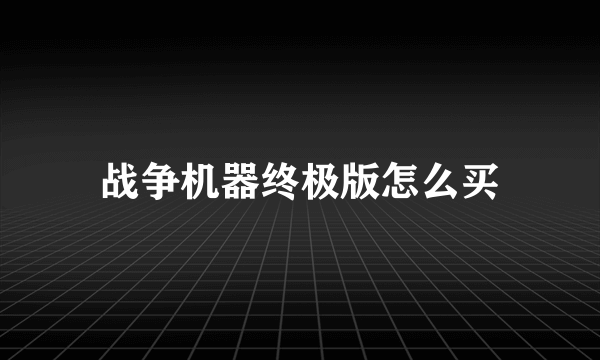 战争机器终极版怎么买